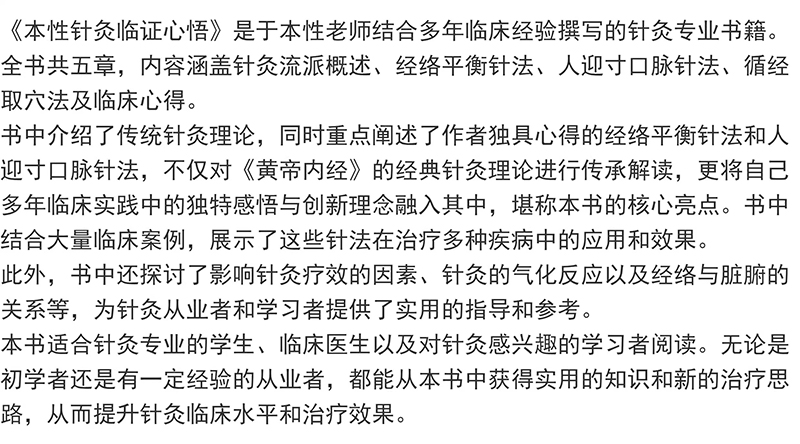 《本性针灸临证心悟》是于本性老师结合多年临床经验撰写的针灸专业书籍。全书共五章，内容涵盖针灸流派概述、经络平衡针法、人迎寸口脉针法、循经取穴法及临床心得。

书中介绍了传统针灸理论，同时重点阐述了作者独具心得的经络平衡针法和人迎寸口脉针法，不仅对《黄帝内经》的经典针灸理论进行传承解读，更将自己多年临床实践中的独特感悟与创新理念融入其中，堪称本书的核心亮点。书中结合大量临床案例，展示了这些针法在治疗多种疾病中的应用和效果。

此外，书中还探讨了影响针灸疗效的因素、针灸的气化反应以及经络与脏腑的关系等，为针灸从业者和学习者提供了实用的指导和参考。

本书适合针灸专业的学生、临床医生以及对针灸感兴趣的学习者阅读。无论是初学者还是有一定经验的从业者，都能从本书中获得实用的知识和新的治疗思路，从而提升针灸临床水平和治疗效果。